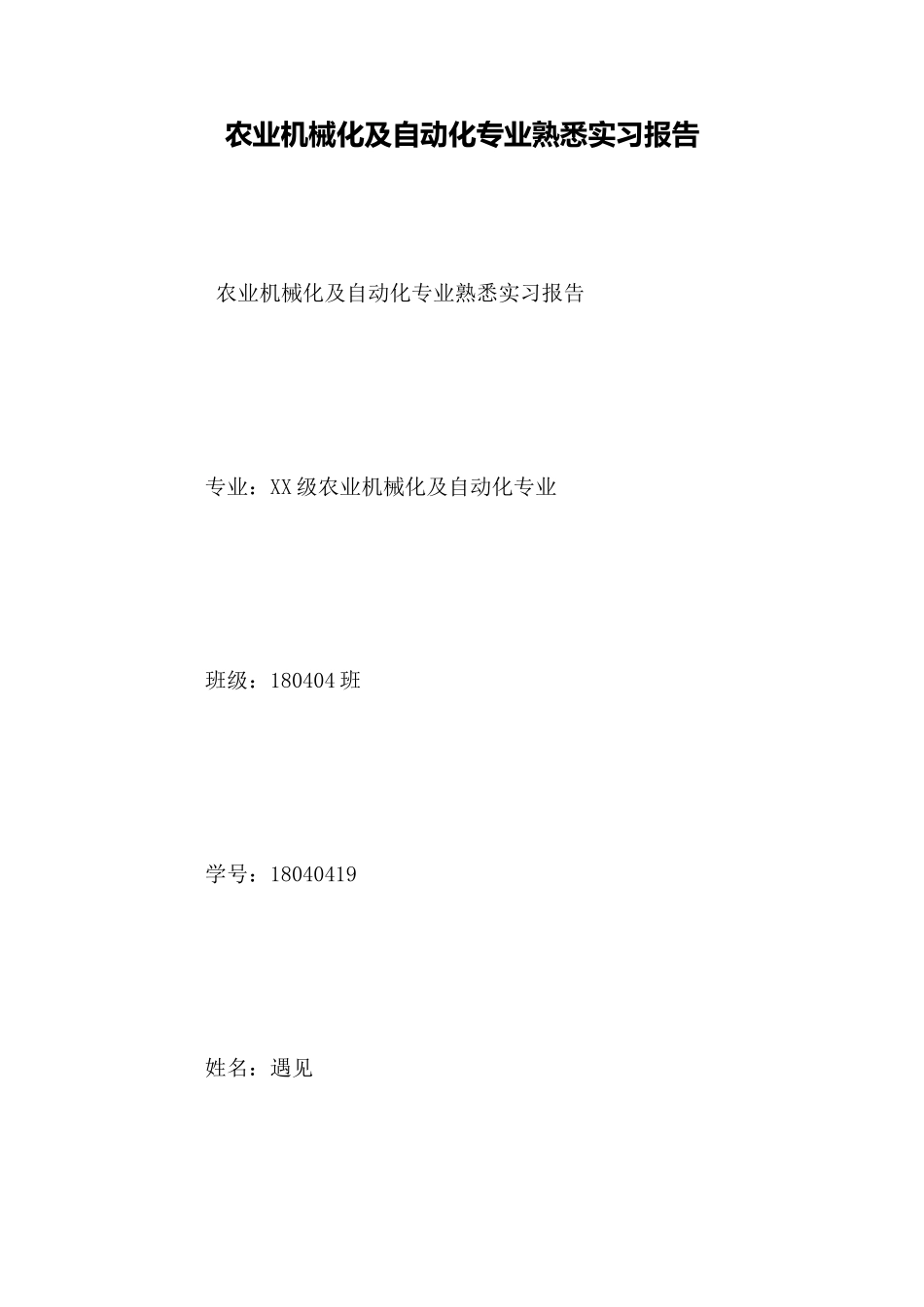 农业机械化及自动化专业熟悉实习报告

农业机械化及自动化专业熟悉实习报告

专业：XX级农业机械化及自动化专业

班级：180404班

学号：18040419

姓名：遇见